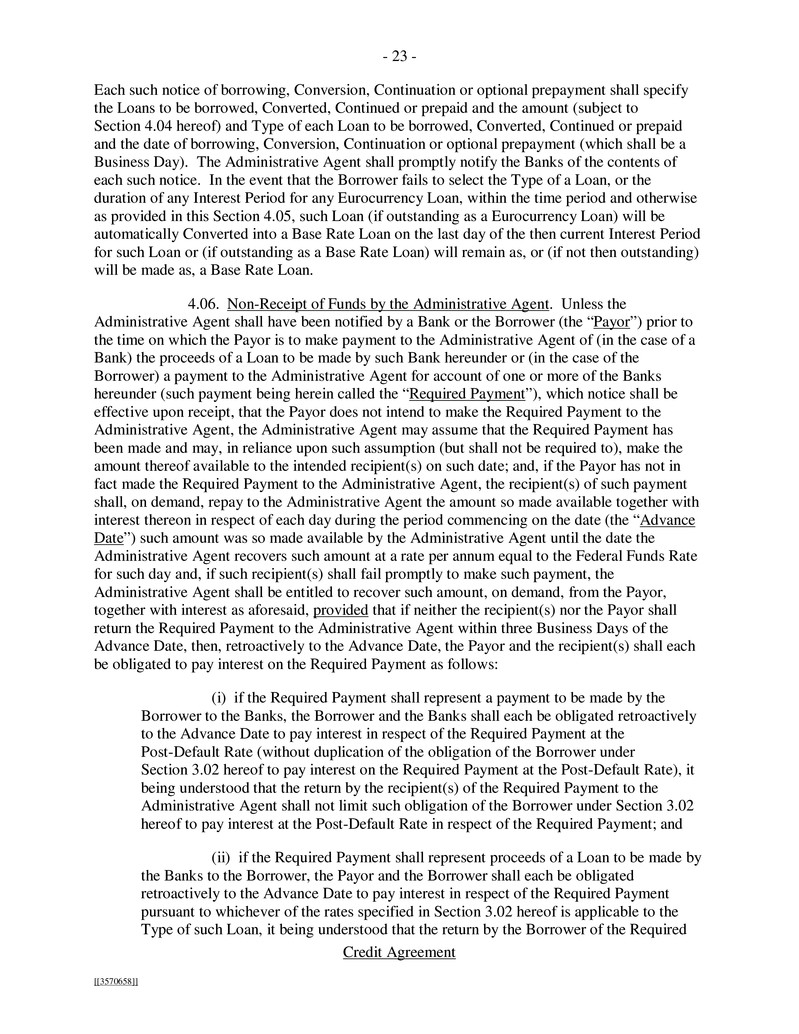 - 23 -

Each such notice of borrowing, Conversion, Continuation or optional prepayment shall specify the Loans to be borrowed, Converted, Continued or prepaid and the amount (subject to Section 4.04 hereof) and Type of each Loan to be borrowed, Converted, Continued or prepaid and the date of borrowing, Conversion, Continuation or optional prepayment (which shall be a Business Day). The Administrative Agent shall promptly notify the Banks of the contents of each such notice. In the event that the Borrower fails to select the Type of a Loan, or the duration of any Interest Period for any Eurocurrency Loan, within the time period and otherwise as provided in this Section 4.05, such Loan (if outstanding as a Eurocurrency Loan) will be automatically Converted into a Base Rate Loan on the last day of the then current Interest Period for such Loan or (if outstanding as a Base Rate Loan) will remain as, or (if not then outstanding) will be made as, a Base Rate Loan.

4.06. Non-Receipt of Funds by the Administrative Agent. Unless the Administrative Agent shall have been notified by a Bank or the Borrower (the "Payor") prior to the time on which the Payor is to make payment to the Administrative Agent of (in the case of a Bank) the proceeds of a Loan to be made by such Bank hereunder or (in the case of the Borrower) a payment to the Administrative Agent for account of one or more of the Banks hereunder (such payment being herein called the "Required Payment"), which notice shall be effective upon receipt, that the Payor does not intend to make the Required Payment to the Administrative Agent, the Administrative Agent may assume that the Required Payment has been made and may, in reliance upon such assumption (but shall not be required to), make the amount thereof available to the intended recipient(s) on such date; and, if the Payor has not in fact made the Required Payment to the Administrative Agent, the recipient(s) of such payment shall, on demand, repay to the Administrative Agent the amount so made available together with interest thereon in respect of each day during the period commencing on the date (the "Advance Date") such amount was so made available by the Administrative Agent until the date the Administrative Agent recovers such amount at a rate per annum equal to the Federal Funds Rate for such day and, if such recipient(s) shall fail promptly to make such payment, the Administrative Agent shall be entitled to recover such amount, on demand, from the Payor, together with interest as aforesaid, provided that if neither the recipient(s) nor the Payor shall return the Required Payment to the Administrative Agent within three Business Days of the Advance Date, then, retroactively to the Advance Date, the Payor and the recipient(s) shall each be obligated to pay interest on the Required Payment as follows:

(i) if the Required Payment shall represent a payment to be made by the Borrower to the Banks, the Borrower and the Banks shall each be obligated retroactively to the Advance Date to pay interest in respect of the Required Payment at the Post-Default Rate (without duplication of the obligation of the Borrower under Section 3.02 hereof to pay interest on the Required Payment at the Post-Default Rate), it being understood that the return by the recipient(s) of the Required Payment to the Administrative Agent shall not limit such obligation of the Borrower under Section 3.02 hereof to pay interest at the Post-Default Rate in respect of the Required Payment; and

(ii) if the Required Payment shall represent proceeds of a Loan to be made by the Banks to the Borrower, the Payor and the Borrower shall each be obligated retroactively to the Advance Date to pay interest in respect of the Required Payment pursuant to whichever of the rates specified in Section 3.02 hereof is applicable to the Type of such Loan, it being understood that the return by the Borrower of the Required

Credit Agreement

[[3570658]]